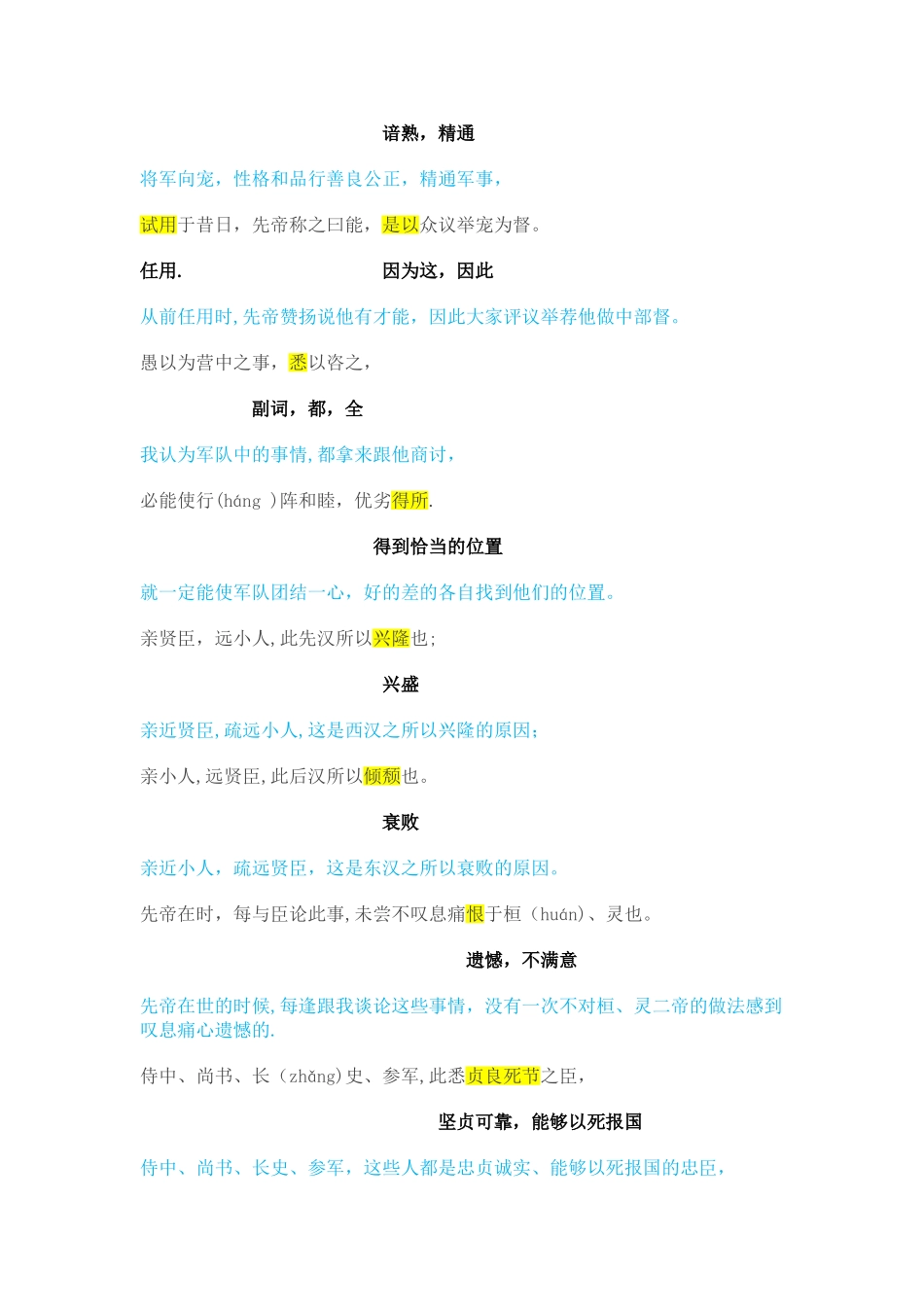 谙熟，精通

将军向宠，性格和品行善良公正，精通军事，

试用于昔日，先帝称之曰能，是以众议举宠为督。

任用.

因为这，因此

从前任用时,先帝赞扬说他有才能，因此大家评议举荐他做中部督。

愚以为营中之事，悉以咨之，

副词，都，全

我认为军队中的事情,都拿来跟他商讨，

必能使行(háng )阵和睦，优劣得所.

得到恰当的位置

就一定能使军队团结一心，好的差的各自找到他们的位置。

亲贤臣，远小人,此先汉所以兴隆也;

兴盛

亲近贤臣,疏远小人,这是西汉之所以兴隆的原因;

亲小人,远贤臣,此后汉所以倾颓也。

衰败

亲近小人，疏远贤臣，这是东汉之所以衰败的原因。

先帝在时，每与臣论此事,未尝不叹息痛恨于桓（huán)、灵也。

遗憾，不满意

先帝在世的时候,每逢跟我谈论这些事情，没有一次不对桓、灵二帝的做法感到叹息痛心遗憾的.

侍中、尚书、长（zhǎng)史、参军,此悉贞良死节之臣，

坚贞可靠，能够以死报国

侍中、尚书、长史、参军，这些人都是忠贞诚实、能够以死报国的忠臣，